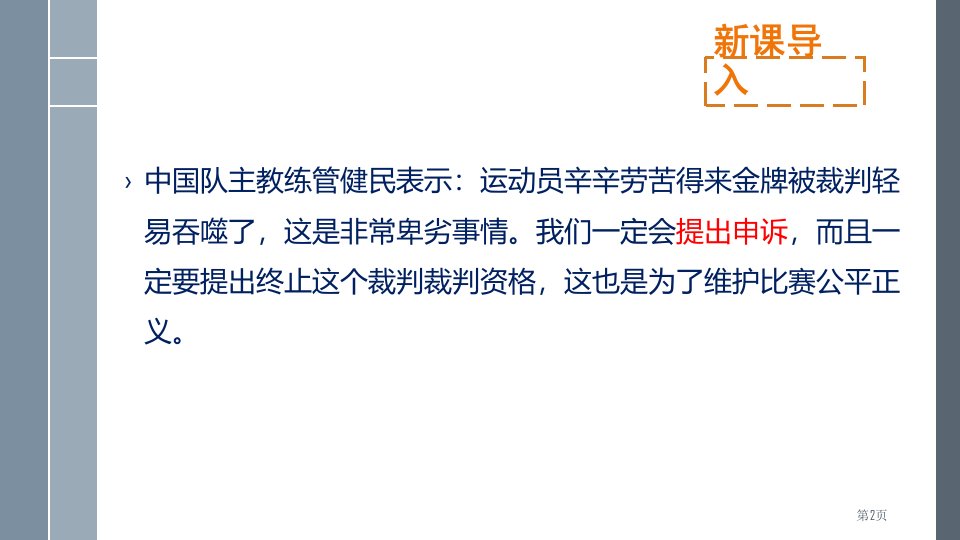 新课导入

› 中国队主教练管健民表示：运动员辛辛劳苦得来金牌被裁判轻易吞噬了，这是非常卑劣事情。我们一定会提出申诉，而且一定要提出终止这个裁判裁判资格，这也是为了维护比赛公平正义。

第2页